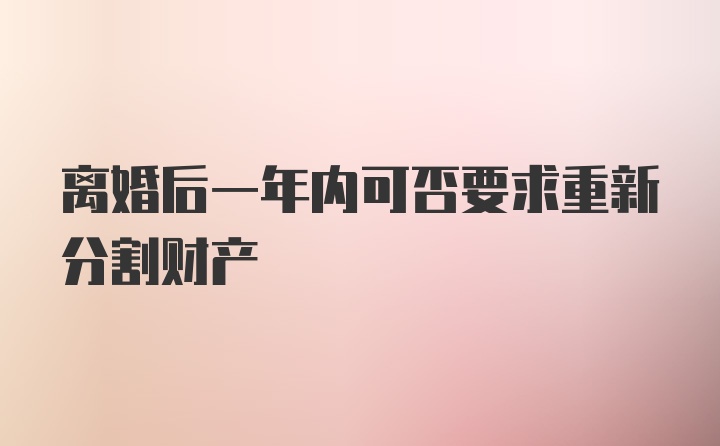 离婚后一年内可否要求重新分割财产